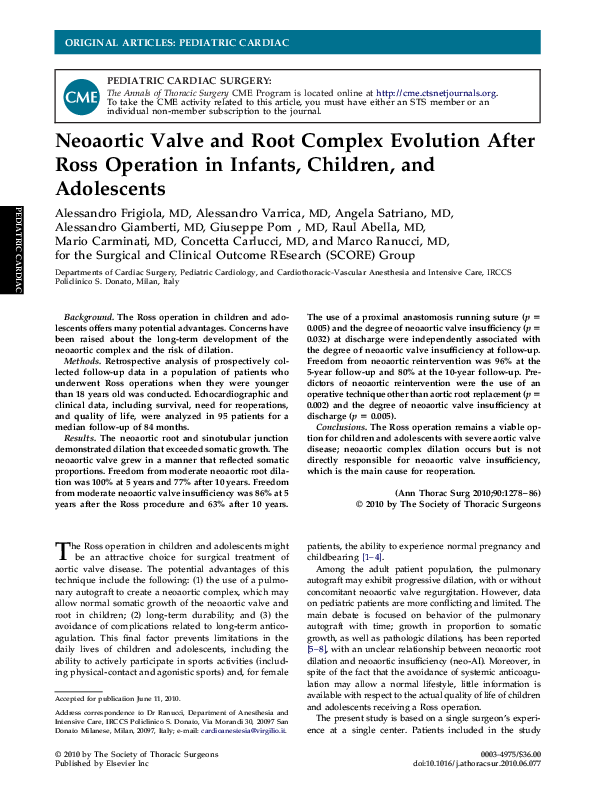 ORIGINAL ARTICLES: PEDIATRIC CARDIAC

CME

PEDIATRIC CARDIAC SURGERY:
The Annals of Thoracic Surgery CME Program is located online at http://cme.ctsnetjournals.org. To take the CME activity related to this article, you must have either an STS member or an individual non-member subscription to the journal.

PEDIATRIC CARDIAC

Neoaortic Valve and Root Complex Evolution After Ross Operation in Infants, Children, and Adolescents

Alessandro Frigiola, MD, Alessandro Varrica, MD, Angela Satriano, MD, Alessandro Giamberti, MD, Giuseppe Pom , MD, Raul Abella, MD, Mario Carminati, MD, Concetta Carlucci, MD, and Marco Ranucci, MD, for the Surgical and Clinical Outcome REsearch (SCORE) Group

Departments of Cardiac Surgery, Pediatric Cardiology, and Cardiothoracic-Vascular Anesthesia and Intensive Care, IRCCS Policlinico S. Donato, Milan, Italy

Background. The Ross operation in children and adolescents offers many potential advantages. Concerns have been raised about the long-term development of the neoaortic complex and the risk of dilation.

Methods. Retrospective analysis of prospectively collected follow-up data in a population of patients who underwent Ross operations when they were younger than 18 years old was conducted. Echocardiographic and clinical data, including survival, need for reoperations, and quality of life, were analyzed in 95 patients for a median follow-up of 84 months.

Results. The neoaortic root and sinotubular junction demonstrated dilation that exceeded somatic growth. The neoaortic valve grew in a manner that reflected somatic proportions. Freedom from moderate neoaortic root dilation was 100% at 5 years and 77% after 10 years. Freedom from moderate neoaortic valve insufficiency was 86% at 5 years after the Ross procedure and 63% after 10 years. The use of a proximal anastomosis running suture ($p = 0.005$) and the degree of neoaortic valve insufficiency ($p = 0.032$) at discharge were independently associated with the degree of neoaortic valve insufficiency at follow-up. Freedom from neoaortic reintervention was 96% at the 5-year follow-up and 80% at the 10-year follow-up. Predictors of neoaortic reintervention were the use of an operative technique other than aortic root replacement ($p = 0.002$) and the degree of neoaortic valve insufficiency at discharge ($p = 0.005$).

Conclusions. The Ross operation remains a viable option for children and adolescents with severe aortic valve disease; neoaortic complex dilation occurs but is not directly responsible for neoaortic valve insufficiency, which is the main cause for reoperation.

(Ann Thorac Surg 2010;90:1278–86)
© 2010 by The Society of Thoracic Surgeons

The Ross operation in children and adolescents might be an attractive choice for surgical treatment of aortic valve disease. The potential advantages of this technique include the following: (1) the use of a pulmonary autograft to create a neoaortic complex, which may allow normal somatic growth of the neoaortic valve and root in children; (2) long-term durability; and (3) the avoidance of complications related to long-term anticoagulation. This final factor prevents limitations in the daily lives of children and adolescents, including the ability to actively participate in sports activities (including physical-contact and agonistic sports) and, for female patients, the ability to experience normal pregnancy and childbearing [1–4].

Among the adult patient population, the pulmonary autograft may exhibit progressive dilation, with or without concomitant neoaortic valve regurgitation. However, data on pediatric patients are more conflicting and limited. The main debate is focused on behavior of the pulmonary autograft with time; growth in proportion to somatic growth, as well as pathologic dilations, has been reported [5–8], with an unclear relationship between neoaortic root dilation and neoaortic insufficiency (neo-AI). Moreover, in spite of the fact that the avoidance of systemic anticoagulation may allow a normal lifestyle, little information is available with respect to the actual quality of life of children and adolescents receiving a Ross operation.

The present study is based on a single surgeon's experience at a single center. Patients included in the study

Accepted for publication June 11, 2010.

Address correspondence to Dr Ranucci, Department of Anesthesia and Intensive Care, IRCCS Policlinico S. Donato, Via Morandi 30, 20097 San Donato Milanese, Milan, 20097, Italy; e-mail: cardioanestesia@virgilio.it.

© 2010 by The Society of Thoracic Surgeons
Published by Elsevier Inc

0003-4975/$36.00
doi:10.1016/j.athoracsur.2010.06.077